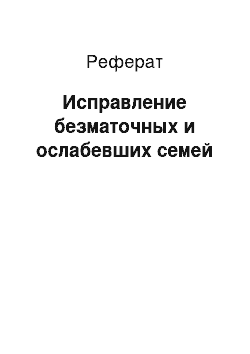 Реферат

Исправление безматочных и ослабевших семей